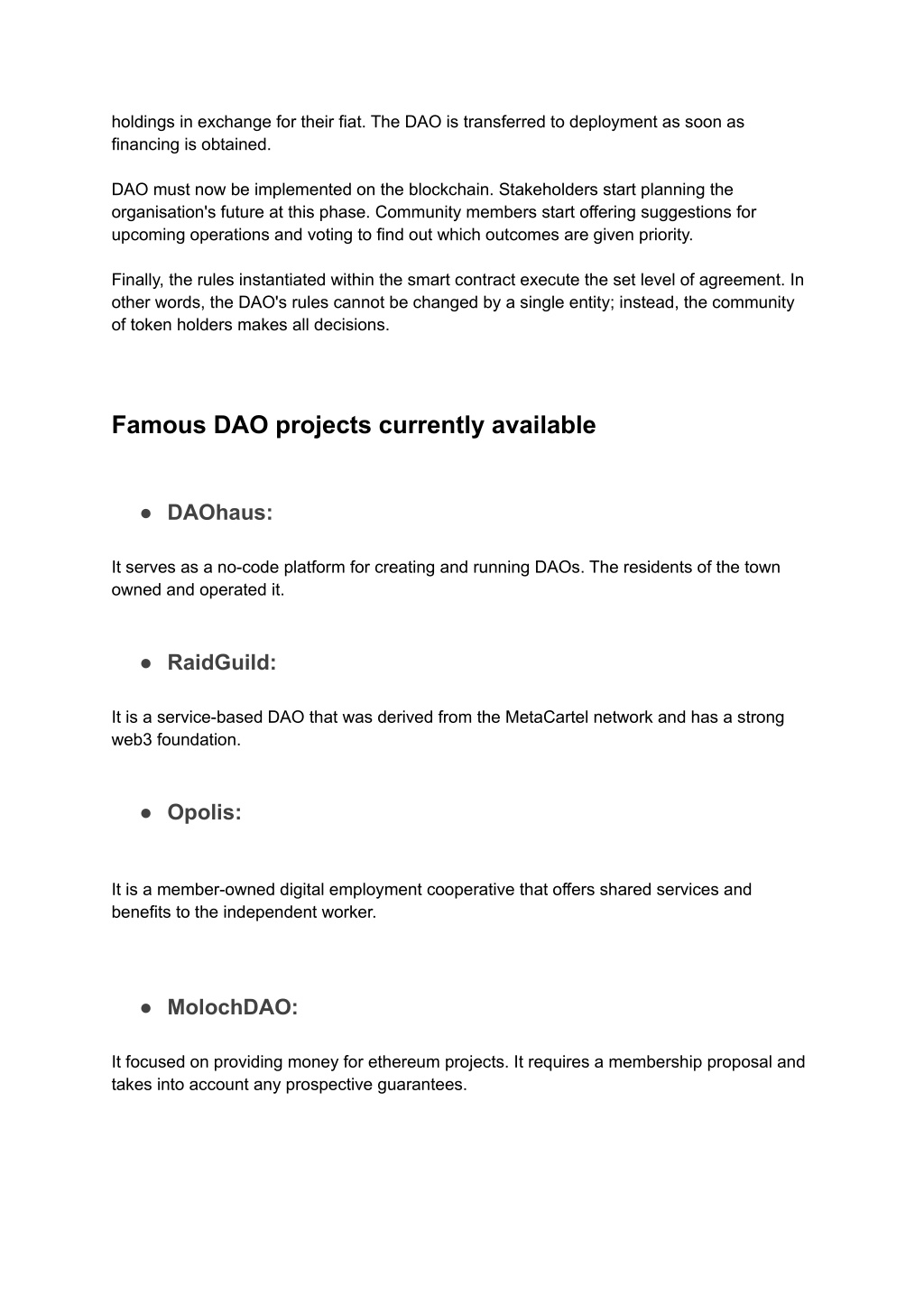 holdings in exchange for their fiat. The DAO is transferred to deployment as soon as financing is obtained.

DAO must now be implemented on the blockchain. Stakeholders start planning the organisation's future at this phase. Community members start offering suggestions for upcoming operations and voting to find out which outcomes are given priority.

Finally, the rules instantiated within the smart contract execute the set level of agreement. In other words, the DAO's rules cannot be changed by a single entity; instead, the community of token holders makes all decisions.

Famous DAO projects currently available

● DAOhaus:

It serves as a no-code platform for creating and running DAOs. The residents of the town owned and operated it.

● RaidGuild:

It is a service-based DAO that was derived from the MetaCartel network and has a strong web3 foundation.

● Opolis:

It is a member-owned digital employment cooperative that offers shared services and benefits to the independent worker.

● MolochDAO:

It focused on providing money for ethereum projects. It requires a membership proposal and takes into account any prospective guarantees.